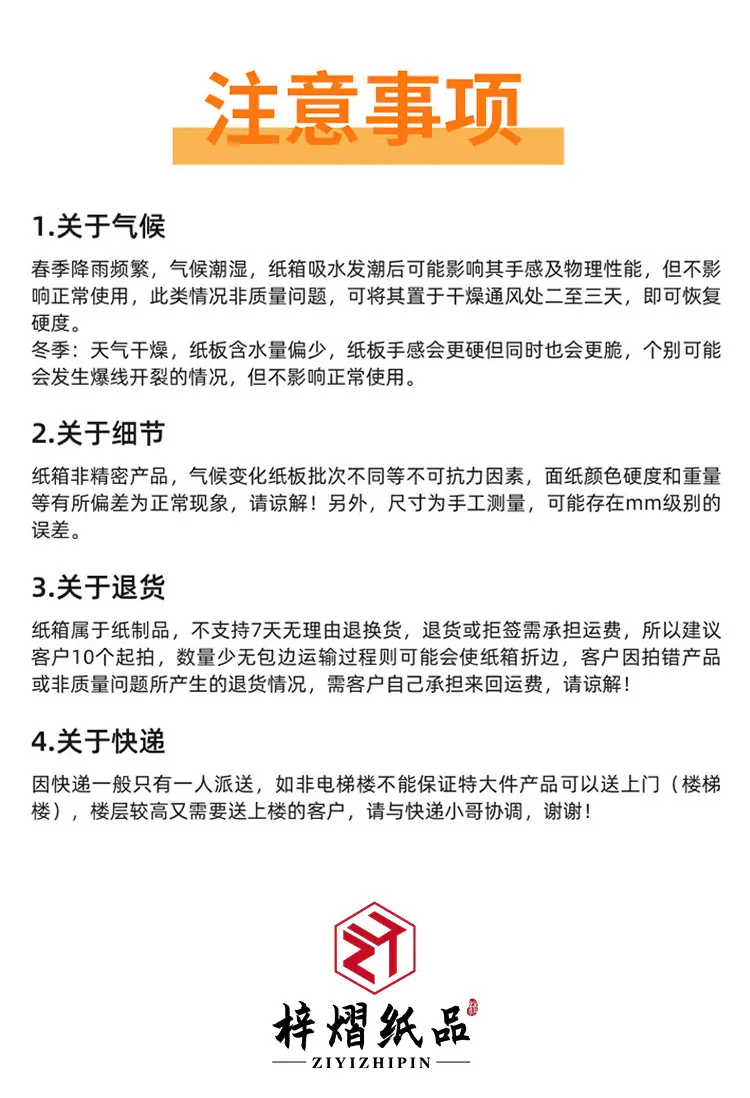 注意事项

1.关于气候

春季降雨频繁，气候潮湿，纸箱吸水发潮后可能影响其手感及物理性能，但不影响正常使用，此类情况非质量问题，可将其置于干燥通风处二至三天，即可恢复硬度。

冬季：天气干燥，纸板含水量偏少，纸板手感会更硬但同时也会更脆，个别可能会发生爆线开裂的情况，但不影响正常使用。

2.关于细节

纸箱非精密产品，气候变化纸板批次不同等不可抗力因素，面纸颜色硬度和重量等有所偏差为正常现象，请谅解！另外，尺寸为手工测量，可能存在mm级别的误差。

3.关于退货

纸箱属于纸制品，不支持7天无理由退换货，退货或拒签需承担运费，所以建议客户10个起拍，数量少无包边运输过程则可能会使纸箱折边，客户因拍错产品或非质量问题所产生的退货情况，需客户自己承担来回运费，请谅解！

4.关于快递

因快递一般只有一人派送，如非电梯楼不能保证特大件产品可以送上门（楼梯楼），楼层较高又需要送上楼的客户，请与快递小哥协调，谢谢！

梓熠纸品

ZIYIZHIPIN